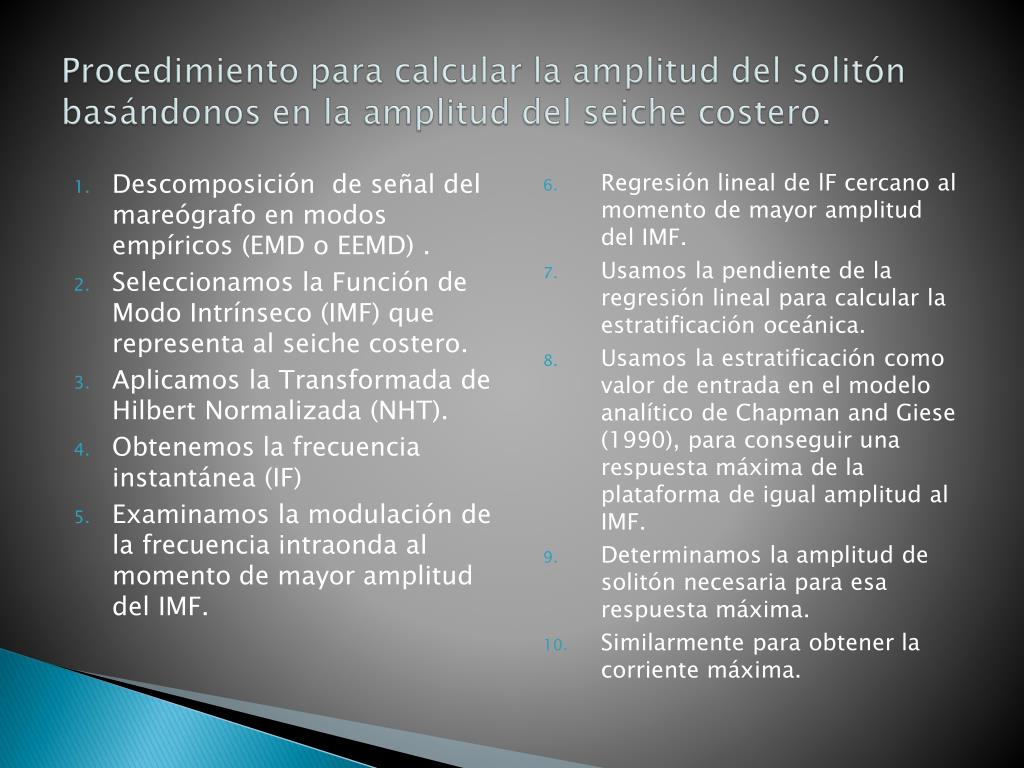 Procedimiento para calcular la amplitud del solitón basándonos en la amplitud del seiche costero.

1. Descomposición de señal del mareógrafo en modos empíricos (EMD o EEMD) .
2. Seleccionamos la Función de Modo Intrínseco (IMF) que representa al seiche costero.
3. Aplicamos la Transformada de Hilbert Normalizada (NHT).
4. Obtenemos la frecuencia instantánea (IF)
5. Examinamos la modulación de la frecuencia intraonda al momento de mayor amplitud del IMF.

6. Regresión lineal de IF cercano al momento de mayor amplitud del IMF.
7. Usamos la pendiente de la regresión lineal para calcular la estratificación oceánica.
8. Usamos la estratificación como valor de entrada en el modelo analítico de Chapman and Giese (1990), para conseguir una respuesta máxima de la plataforma de igual amplitud al IMF.
9. Determinamos la amplitud de solitón necesaria para esa respuesta máxima.
10. Similarmente para obtener la corriente máxima.